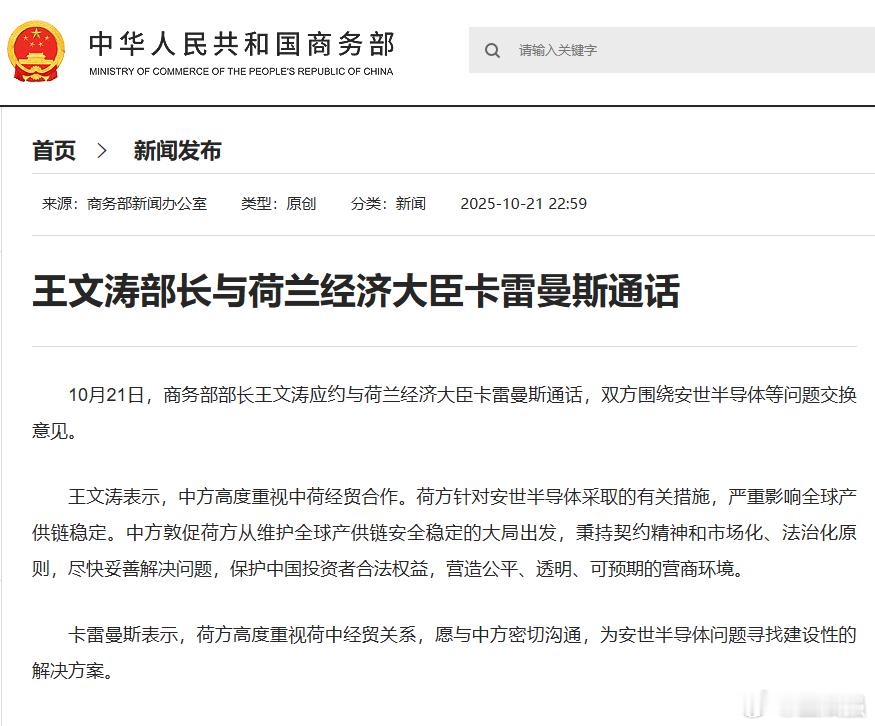 中华人民共和国商务部
MINISTRY OF COMMERCE OF THE PEOPLE'S REPUBLIC OF CHINA

请输入关键字

首页 > 新闻发布

来源：商务部新闻办公室 类型：原创 分类：新闻 2025-10-21 22:59

王文涛部长与荷兰经济大臣卡雷曼斯通话

10月21日，商务部部长王文涛应约与荷兰经济大臣卡雷曼斯通话，双方围绕安世半导体等问题交换意见。

王文涛表示，中方高度重视中荷经贸合作。荷方针对安世半导体采取的有关措施，严重影响全球产供链稳定。中方敦促荷方从维护全球产供链安全稳定的大局出发，秉持契约精神和市场化、法治化原则，尽快妥善解决问题，保护中国投资者合法权益，营造公平、透明、可预期的营商环境。

卡雷曼斯表示，荷方高度重视荷中经贸关系，愿与中方密切沟通，为安世半导体问题寻找建设性的解决方案。